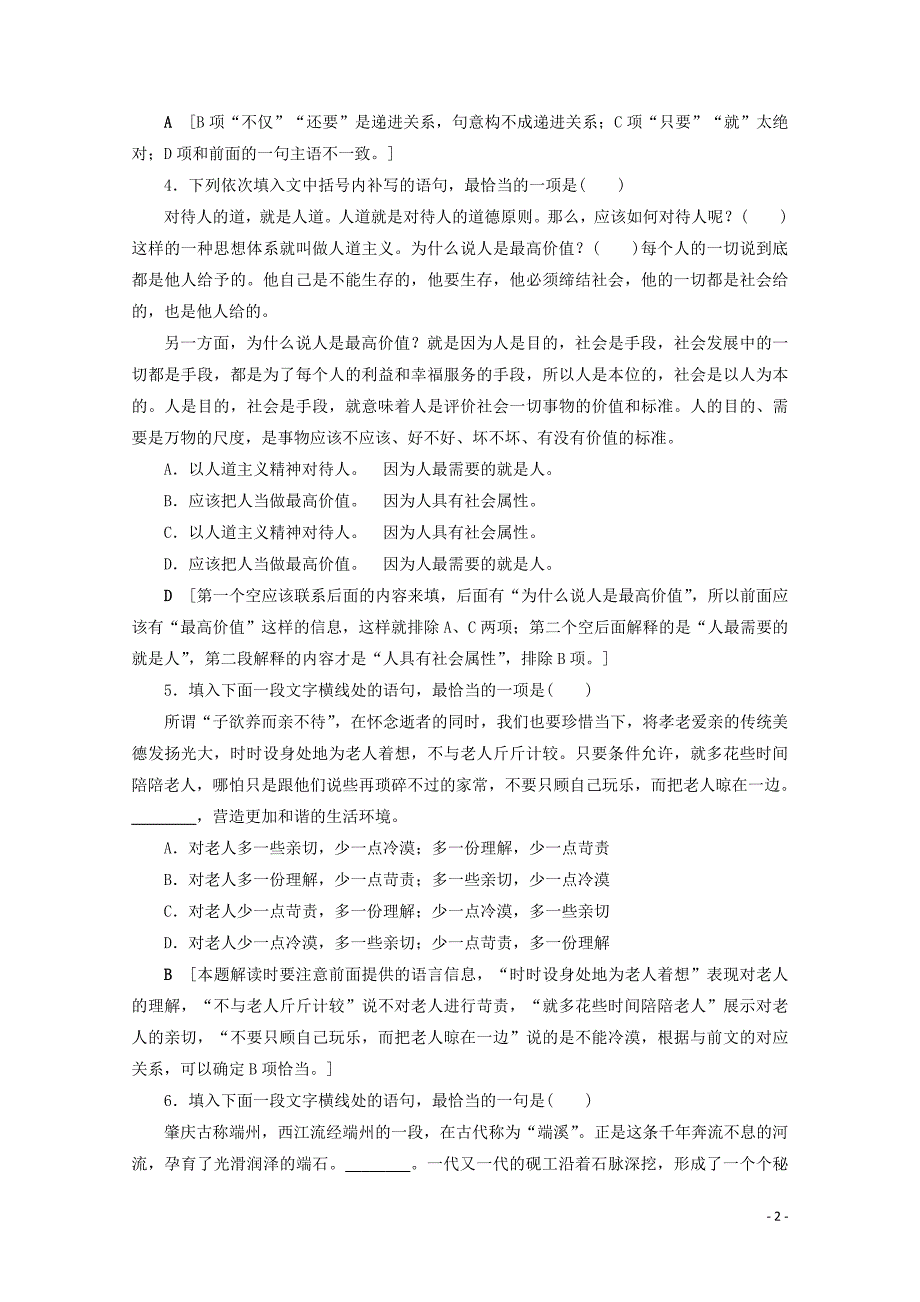 A [B项“不仅”“还要”是递进关系，句意构不成递进关系；C项“只要”“就”太绝对；D项和前面的一句主语不一致。]

4．下列依次填入文中括号内补写的语句，最恰当的一项是(　　)

对待人的道，就是人道。人道就是对待人的道德原则。那么，应该如何对待人呢？(　　)这样的一种思想体系就叫做人道主义。为什么说人是最高价值？(　　)每个人的一切说到底都是他人给予的。他自己是不能生存的，他要生存，他必须缔结社会，他的一切都是社会给的，也是他人给的。

另一方面，为什么说人是最高价值？就是因为人是目的，社会是手段，社会发展中的一切都是手段，都是为了每个人的利益和幸福服务的手段，所以人是本位的，社会是以人为本的。人是目的，社会是手段，就意味着人是评价社会一切事物的价值和标准。人的目的、需要是万物的尺度，是事物应该不应该、好不好、坏不坏、有没有价值的标准。

A．以人道主义精神对待人。　因为人最需要的就是人。

B．应该把人当做最高价值。　因为人具有社会属性。

C．以人道主义精神对待人。　因为人具有社会属性。

D．应该把人当做最高价值。　因为人最需要的就是人。

D [第一个空应该联系后面的内容来填，后面有“为什么说人是最高价值”，所以前面应该有“最高价值”这样的信息，这样就排除A、C两项；第二个空后面解释的是“人最需要的就是人”，第二段解释的内容才是“人具有社会属性”，排除B项。]

5．填入下面一段文字横线处的语句，最恰当的一项是(　　)

所谓“子欲养而亲不待”，在怀念逝者的同时，我们也要珍惜当下，将孝老爱亲的传统美德发扬光大，时时设身处地为老人着想，不与老人斤斤计较。只要条件允许，就多花些时间陪陪老人，哪怕只是跟他们说些再琐碎不过的家常，不要只顾自己玩乐，而把老人晾在一边。________，营造更加和谐的生活环境。

A．对老人多一些亲切，少一点冷漠；多一份理解，少一点苛责

B．对老人多一份理解，少一点苛责；多一些亲切，少一点冷漠

C．对老人少一点苛责，多一份理解；少一点冷漠，多一些亲切

D．对老人少一点冷漠，多一些亲切；少一点苛责，多一份理解

B [本题解读时要注意前面提供的语言信息，“时时设身处地为老人着想”表现对老人的理解，“不与老人斤斤计较”说不对老人进行苛责，“就多花些时间陪陪老人”展示对老人的亲切，“不要只顾自己玩乐，而把老人晾在一边”说的是不能冷漠，根据与前文的对应关系，可以确定B项恰当。]

6．填入下面一段文字横线处的语句，最恰当的一句是(　　)

肇庆古称端州，西江流经端州的一段，在古代称为“端溪”。正是这条千年奔流不息的河流，孕育了光滑润泽的端石。________。一代又一代的砚工沿着石脉深挖，形成了一个个秘

- 2 -